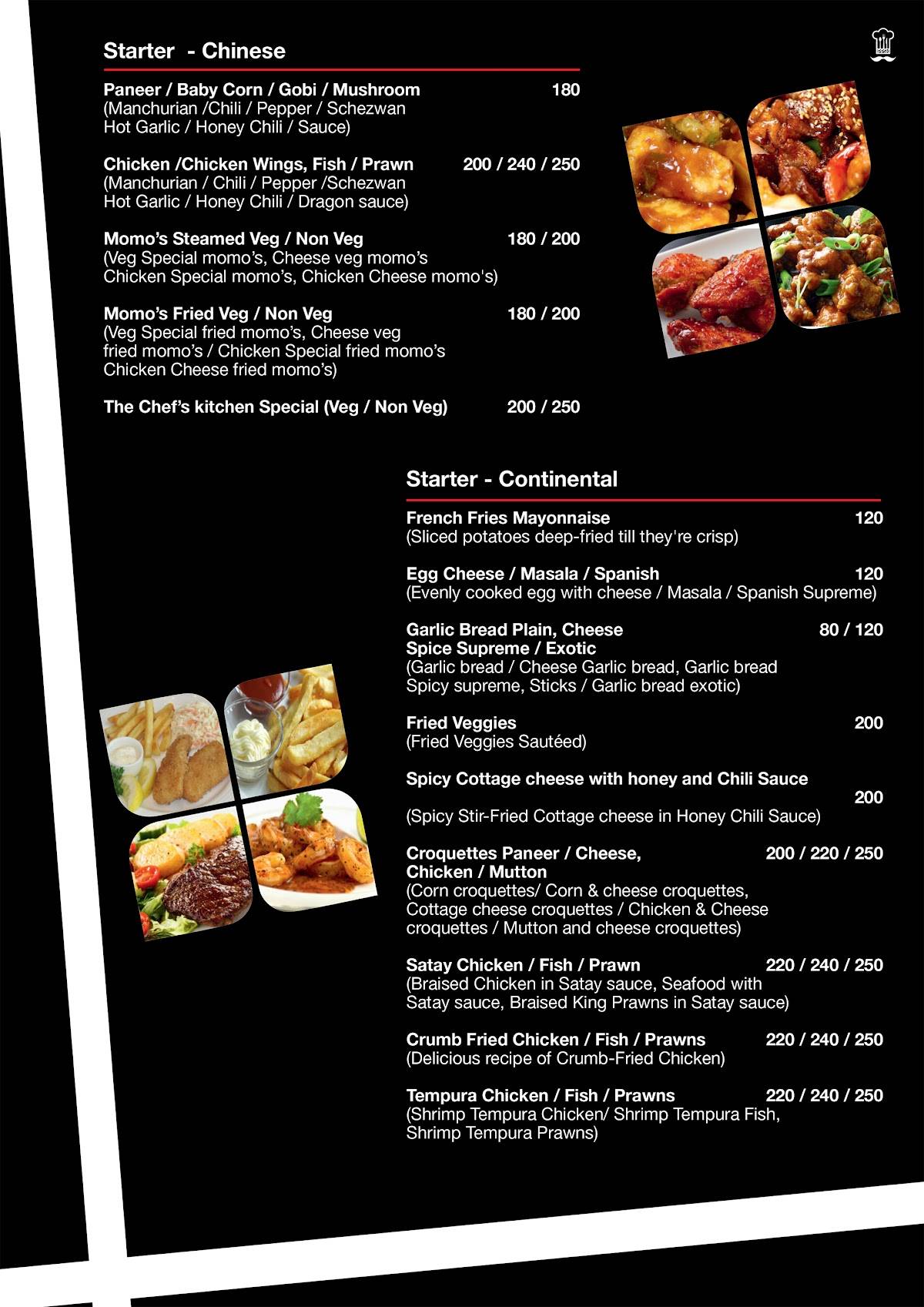 Starter - Chinese

Paneer / Baby Corn / Gobi / Mushroom 180
(Manchurian /Chili / Pepper / Schezwan Hot Garlic / Honey Chili / Sauce)

Chicken /Chicken Wings, Fish / Prawn 200 / 240 / 250
(Manchurian / Chili / Pepper /Schezwan Hot Garlic / Honey Chili / Dragon sauce)

Momo's Steamed Veg / Non Veg 180 / 200
(Veg Special momo's, Cheese veg momo's Chicken Special momo's, Chicken Cheese momo's)

Momo's Fried Veg / Non Veg 180 / 200
(Veg Special fried momo's, Cheese veg fried momo's / Chicken Special fried momo's Chicken Cheese fried momo's)

The Chef's kitchen Special (Veg / Non Veg) 200 / 250

Starter - Continental

French Fries Mayonnaise 120
(Sliced potatoes deep-fried till they're crisp)

Egg Cheese / Masala / Spanish 120
(Evenly cooked egg with cheese / Masala / Spanish Supreme)

Garlic Bread Plain, Cheese Spice Supreme / Exotic 80 / 120
(Garlic bread / Cheese Garlic bread, Garlic bread Spicy supreme, Sticks / Garlic bread exotic)

Fried Veggies 200
(Fried Veggies Sautéed)

Spicy Cottage cheese with honey and Chili Sauce 200
(Spicy Stir-Fried Cottage cheese in Honey Chili Sauce)

Croquettes Paneer / Cheese, Chicken / Mutton 200 / 220 / 250
(Corn croquettes/ Corn & cheese croquettes, Cottage cheese croquettes / Chicken & Cheese croquettes / Mutton and cheese croquettes)

Satay Chicken / Fish / Prawn 220 / 240 / 250
(Braised Chicken in Satay sauce, Seafood with Satay sauce, Braised King Prawns in Satay sauce)

Crumb Fried Chicken / Fish / Prawns 220 / 240 / 250
(Delicious recipe of Crumb-Fried Chicken)

Tempura Chicken / Fish / Prawns 220 / 240 / 250
(Shrimp Tempura Chicken/ Shrimp Tempura Fish, Shrimp Tempura Prawns)